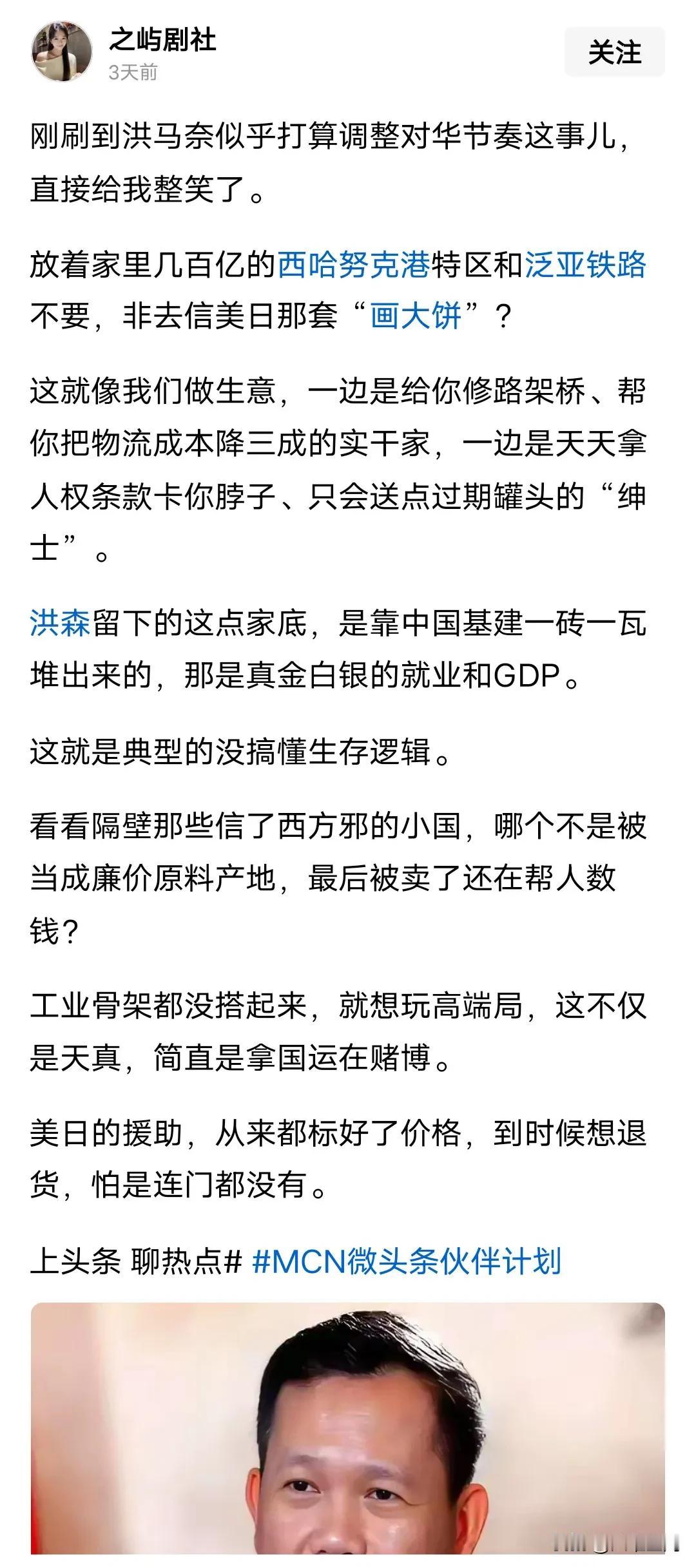 之屿剧社
3天前

关注

刚刷到洪马奈似乎打算调整对华节奏这事儿，直接给我整笑了。

放着家里几百亿的西哈努克港特区和泛亚铁路不要，非去信美日那套“画大饼”？

这就像我们做生意，一边是给你修路架桥、帮你把物流成本降三成的实干家，一边是天天拿人权条款卡你脖子、只会送点过期罐头的“绅士”。

洪森留下的这点家底，是靠中国基建一砖一瓦堆出来的，那是真金白银的就业和GDP。

这就是典型的没搞懂生存逻辑。

看看隔壁那些信了西方邪的小国，哪个不是被当成廉价原料产地，最后被卖了还在帮人数钱？

工业骨架都没搭起来，就想玩高端局，这不仅是天真，简直是拿国运在赌博。

美日的援助，从来都标好了价格，到时候想退货，怕是连门都没有。

上头条 聊热点# #MCN微头条伙伴计划